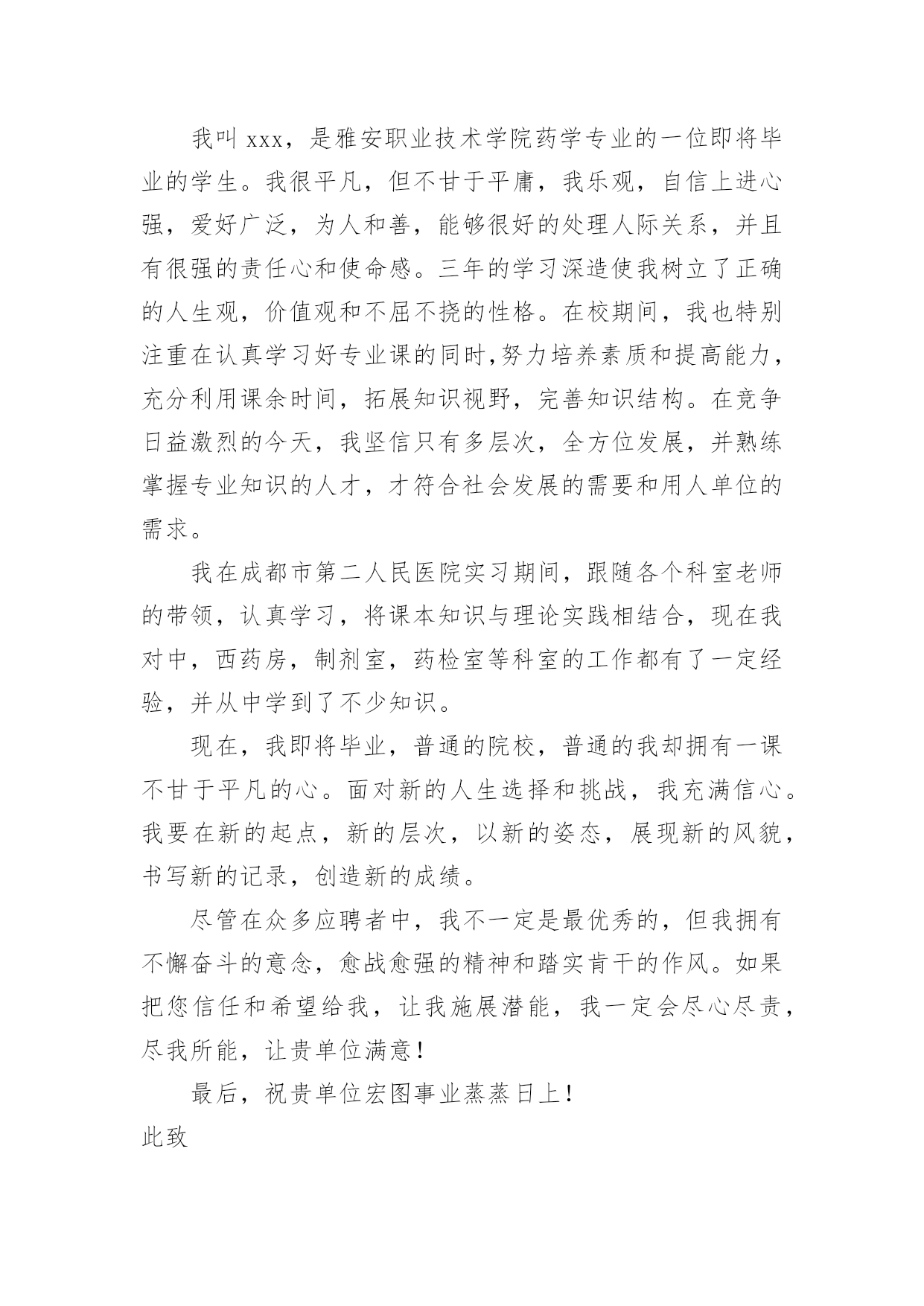 我叫 xxx，是雅安职业技术学院药学专业的一位即将毕业的学生。我很平凡，但不甘于平庸，我乐观，自信上进心强，爱好广泛，为人和善，能够很好的处理人际关系，并且有很强的责任心和使命感。三年的学习深造使我树立了正确的人生观，价值观和不屈不挠的性格。在校期间，我也特别注重在认真学习好专业课的同时,努力培养素质和提高能力，充分利用课余时间，拓展知识视野，完善知识结构。在竞争日益激烈的今天，我坚信只有多层次，全方位发展，并熟练掌握专业知识的人才，才符合社会发展的需要和用人单位的需求。

我在成都市第二人民医院实习期间，跟随各个科室老师的带领，认真学习，将课本知识与理论实践相结合，现在我对中，西药房，制剂室，药检室等科室的工作都有了一定经验，并从中学到了不少知识。

现在，我即将毕业，普通的院校，普通的我却拥有一课不甘于平凡的心。面对新的人生选择和挑战，我充满信心。我要在新的起点，新的层次，以新的姿态，展现新的风貌，书写新的记录，创造新的成绩。

尽管在众多应聘者中，我不一定是最优秀的，但我拥有不懈奋斗的意念，愈战愈强的精神和踏实肯干的作风。如果把您信任和希望给我，让我施展潜能，我一定会尽心尽责，尽我所能，让贵单位满意！

最后，祝贵单位宏图事业蒸蒸日上！

此致